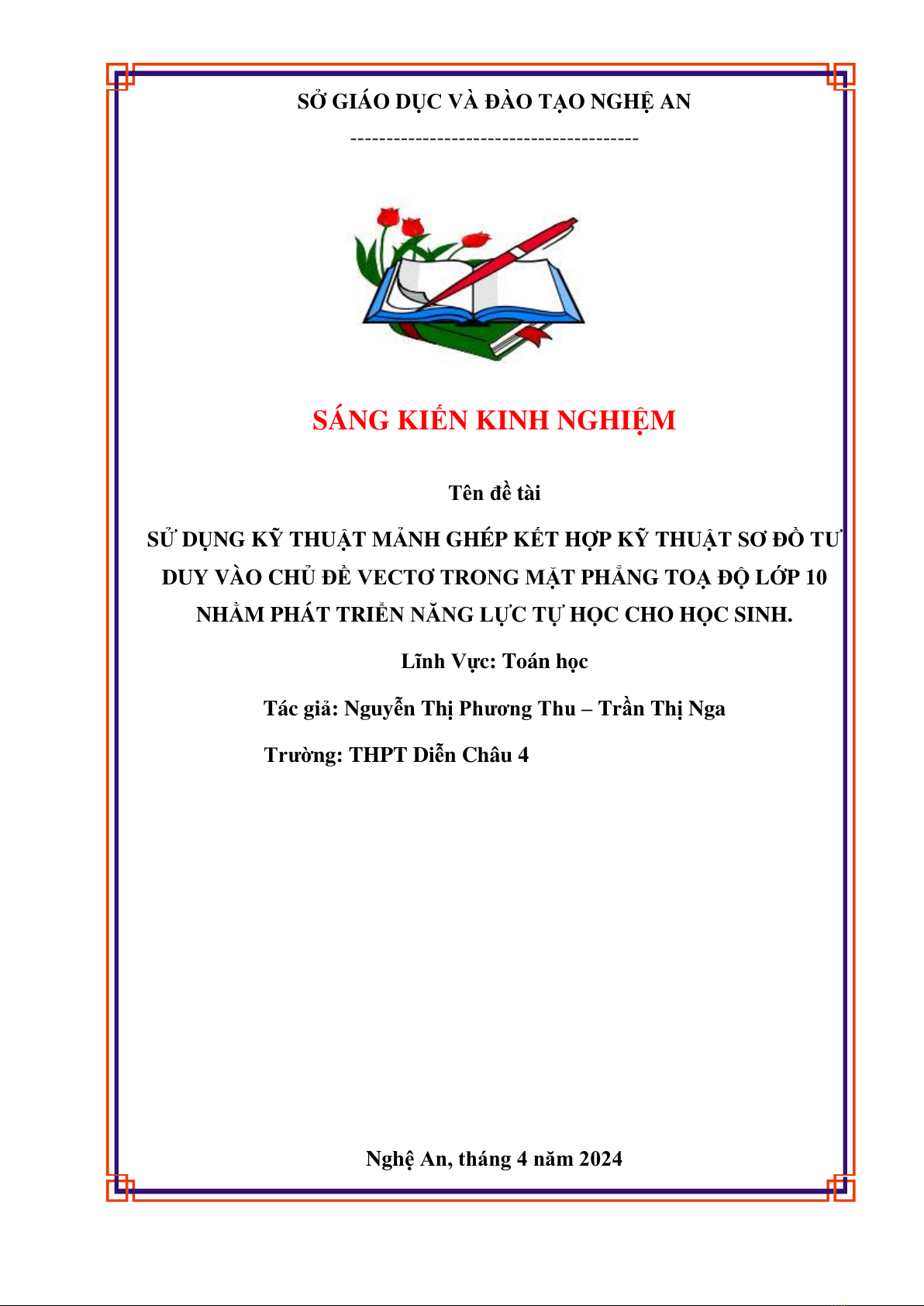 SỞ GIÁO DỤC VÀ ĐÀO TẠO NGHỆ AN

---------------------------------------

SÁNG KIẾN KINH NGHIỆM

Tên đề tài

SỬ DỤNG KỸ THUẬT MẢNH GHÉP KẾT HỢP KỸ THUẬT SƠ ĐỒ TƯ DUY VÀO CHỦ ĐỀ VECTƠ TRONG MẶT PHẲNG TOẠ ĐỘ LỚP 10 NHẰM PHÁT TRIỂN NĂNG LỰC TỰ HỌC CHO HỌC SINH.

Lĩnh Vực: Toán học

Tác giả: Nguyễn Thị Phương Thu – Trần Thị Nga

Trường: THPT Diễn Châu 4

Nghệ An, tháng 4 năm 2024